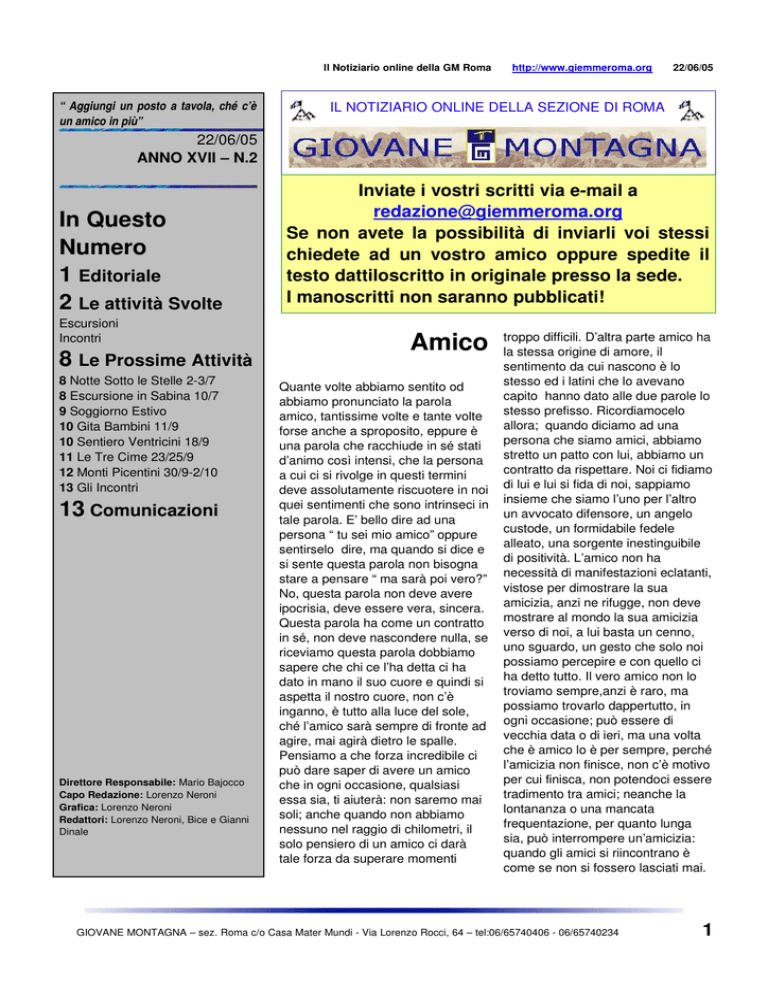 Il Notiziario online della GM Roma http://www.giemmeroma.org 22/06/05

" Aggiungi un posto a tavola, ché c'è un amico in più"

22/06/05
ANNO XVII – N.2

In Questo Numero

1 Editoriale

2 Le attività Svolte

Escursioni
Incontri

8 Le Prossime Attività

8 Notte Sotto le Stelle 2-3/7
8 Escursione in Sabina 10/7
9 Soggiorno Estivo
10 Gita Bambini 11/9
10 Sentiero Ventricini 18/9
11 Le Tre Cime 23/25/9
12 Monti Picentini 30/9-2/10
13 Gli Incontri

13 Comunicazioni

Direttore Responsabile: Mario Bajocco
Capo Redazione: Lorenzo Neroni
Grafica: Lorenzo Neroni
Redattori: Lorenzo Neroni, Bice e Gianni Dinale

IL NOTIZIARIO ONLINE DELLA SEZIONE DI ROMA

GIOVANE MONTAGNA

Inviate i vostri scritti via e-mail a redazione@giemmeroma.org
Se non avete la possibilità di inviarli voi stessi chiedete ad un vostro amico oppure spedite il testo dattiloscritto in originale presso la sede.
I manoscritti non saranno pubblicati!

Amico

Quante volte abbiamo sentito od abbiamo pronunciato la parola amico, tantissime volte e tante volte forse anche a sproposito, eppure è una parola che racchiude in sé stati d'animo così intensi, che la persona a cui ci si rivolge in questi termini deve assolutamente riscuotere in noi quei sentimenti che sono intrinseci in tale parola. E' bello dire ad una persona " tu sei mio amico" oppure sentirselo dire, ma quando si dice e si sente questa parola non bisogna stare a pensare " ma sarà poi vero?" No, questa parola non deve avere ipocrisia, deve essere vera, sincera. Questa parola ha come un contratto in sé, non deve nascondere nulla, se riceviamo questa parola dobbiamo sapere che chi ce l'ha detta ci ha dato in mano il suo cuore e quindi si aspetta il nostro cuore, non c'è inganno, è tutto alla luce del sole, ché l'amico sarà sempre di fronte ad agire, mai agirà dietro le spalle. Pensiamo a che forza incredibile ci può dare saper di avere un amico che in ogni occasione, qualsiasi essa sia, ti aiuterà: non saremo mai soli; anche quando non abbiamo nessuno nel raggio di chilometri, il solo pensiero di un amico ci darà tale forza da superare momenti troppo difficili. D'altra parte amico ha la stessa origine di amore, il sentimento da cui nascono è lo stesso ed i latini che lo avevano capito hanno dato alle due parole lo stesso prefisso. Ricordiamocelo allora; quando diciamo ad una persona che siamo amici, abbiamo stretto un patto con lui, abbiamo un contratto da rispettare. Noi ci fidiamo di lui e lui si fida di noi, sappiamo insieme che siamo l'uno per l'altro un avvocato difensore, un angelo custode, un formidabile fedele alleato, una sorgente inestinguibile di positività. L'amico non ha necessità di manifestazioni eclatanti, vistose per dimostrare la sua amicizia, anzi ne rifugge, non deve mostrare al mondo la sua amicizia verso di noi, a lui basta un cenno, uno sguardo, un gesto che solo noi possiamo percepire e con quello ci ha detto tutto. Il vero amico non lo troviamo sempre,anzi è raro, ma possiamo trovarlo dappertutto, in ogni occasione; può essere di vecchia data o di ieri, ma una volta che è amico lo è per sempre, perché l'amicizia non finisce, non c'è motivo per cui finisca, non potendoci essere tradimento tra amici; neanche la lontananza o una mancata frequentazione, per quanto lunga sia, può interrompere un'amicizia: quando gli amici si riincontrano è come se non si fossero lasciati mai.

GIOVANE MONTAGNA – sez. Roma c/o Casa Mater Mundi - Via Lorenzo Rocci, 64 – tel:06/65740406 - 06/65740234

1